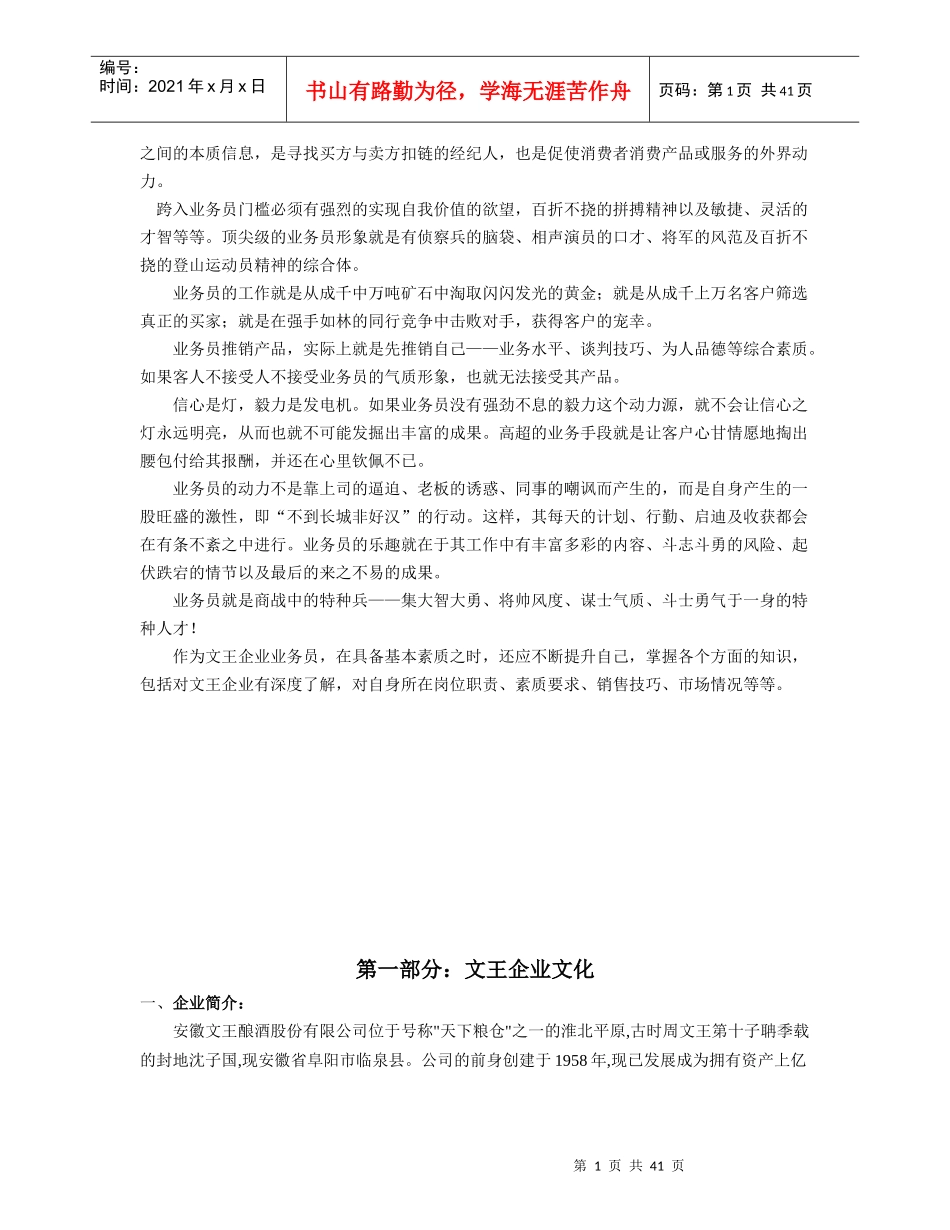 编号：
时间：2021 年 x 月 x 日

书山有路勤为径，学海无涯苦作舟

页码：第 1 页 共 41 页

之间的本质信息，是寻找买方与卖方扣链的经纪人，也是促使消费者消费产品或服务的外界动力。

跨入业务员门槛必须有强烈的实现自我价值的欲望，百折不挠的拼搏精神以及敏捷、灵活的才智等等。顶尖级的业务员形象就是有侦察兵的脑袋、相声演员的口才、将军的风范及百折不挠的登山运动员精神的综合体。

业务员的工作就是从成千中万吨矿石中淘取闪闪发光的黄金；就是从成千上万名客户筛选真正的买家；就是在强手如林的同行竞争中击败对手，获得客户的宠幸。

业务员推销产品，实际上就是先推销自己——业务水平、谈判技巧、为人品德等综合素质。如果客人不接受人不接受业务员的气质形象，也就无法接受其产品。

信心是灯，毅力是发电机。如果业务员没有强劲不息的毅力这个动力源，就不会让信心之灯永远明亮，从而也就不可能发掘出丰富的成果。高超的业务手段就是让客户心甘情愿地掏出腰包付给其报酬，并还在心里钦佩不已。

业务员的动力不是靠上司的逼迫、老板的诱惑、同事的嘲讽而产生的，而是自身产生的一股旺盛的激性，即“不到长城非好汉”的行动。这样，其每天的计划、行勤、启迪及收获都会在有条不紊之中进行。业务员的乐趣就在于其工作中有丰富多彩的内容、斗志斗勇的风险、起伏跌宕的情节以及最后的来之不易的成果。

业务员就是商战中的特种兵——集大智大勇、将帅风度、谋士气质、斗士勇气于一身的特种人才！

作为文王企业业务员，在具备基本素质之时，还应不断提升自己，掌握各个方面的知识，包括对文王企业有深度了解，对自身所在岗位职责、素质要求、销售技巧、市场情况等等。

第一部分：文王企业文化

一、企业简介：

安徽文王酿酒股份有限公司位于号称"天下粮仓"之一的淮北平原,古时周文王第十子聃季载的封地沈子国,现安徽省阜阳市临泉县。公司的前身创建于 1958 年,现已发展成为拥有资产上亿

第 1 页 共 41 页